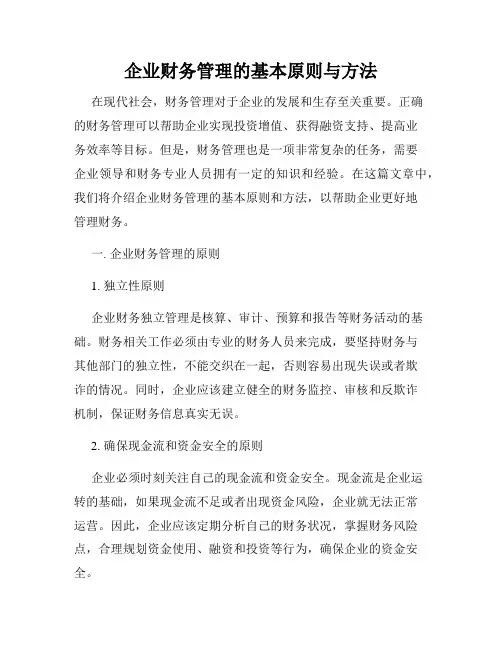 企业财务管理的基本原则与方法

在现代社会，财务管理对于企业的发展和生存至关重要。正确的财务管理可以帮助企业实现投资增值、获得融资支持、提高业务效率等目标。但是，财务管理也是一项非常复杂的任务，需要企业领导和财务专业人员拥有一定的知识和经验。在这篇文章中，我们将介绍企业财务管理的基本原则和方法，以帮助企业更好地管理财务。

一. 企业财务管理的原则

1. 独立性原则

企业财务独立管理是核算、审计、预算和报告等财务活动的基础。财务相关工作必须由专业的财务人员来完成，要坚持财务与其他部门的独立性，不能交织在一起，否则容易出现失误或者欺诈的情况。同时，企业应该建立健全的财务监控、审核和反欺诈机制，保证财务信息真实无误。

2. 确保现金流和资金安全的原则

企业必须时刻关注自己的现金流和资金安全。现金流是企业运转的基础，如果现金流不足或者出现资金风险，企业就无法正常运营。因此，企业应该定期分析自己的财务状况，掌握财务风险点，合理规划资金使用、融资和投资等行为，确保企业的资金安全。